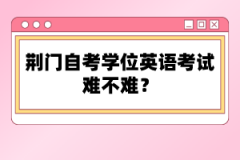 荆门自考学位英语考试难不难？